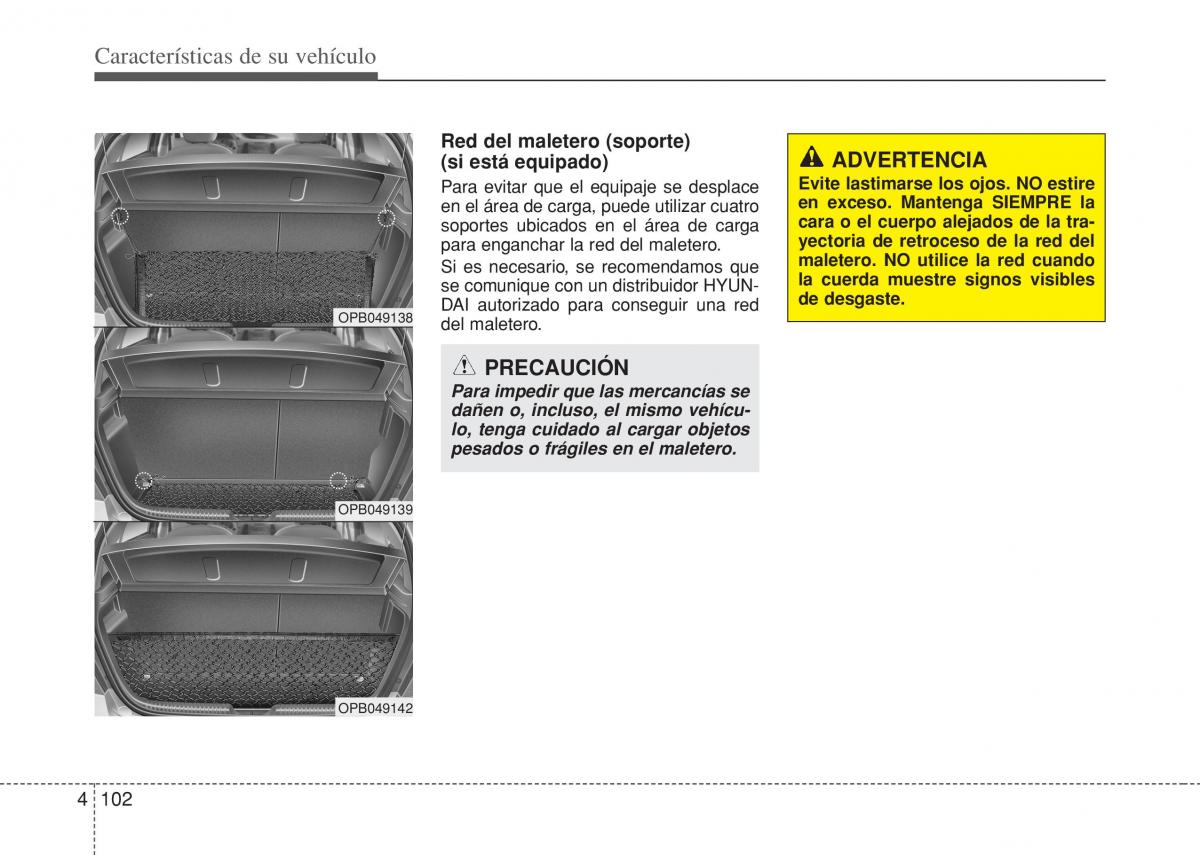 Características de su vehículo

OPB049138

OPB049139

OPB049142

Red del maletero (soporte) (si está equipado)

Para evitar que el equipaje se desplace en el área de carga, puede utilizar cuatro soportes ubicados en el área de carga para enganchar la red del maletero.

Si es necesario, se recomendamos que se comunique con un distribuidor HYUNDAI autorizado para conseguir una red del maletero.

PRECAUCIÓN

Para impedir que las mercancías se dañen o, incluso, el mismo vehículo, tenga cuidado al cargar objetos pesados o frágiles en el maletero.

ADVERTENCIA

Evite lastimarse los ojos. NO estire en exceso. Mantenga SIEMPRE la cara o el cuerpo alejados de la trayectoria de retroceso de la red del maletero. NO utilice la red cuando la cuerda muestre signos visibles de desgaste.

4 102